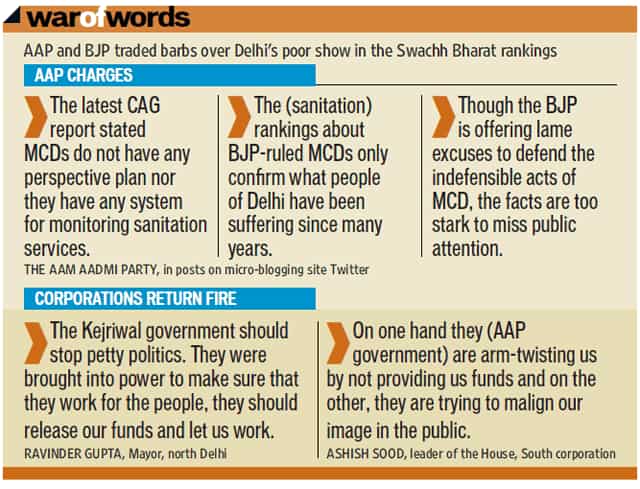 warofwords

AAP and BJP traded barbs over Delhi's poor show in the Swachh Bharat rankings

AAP CHARGES

The latest CAG report stated MCDs do not have any perspective plan nor they have any system for monitoring sanitation services.

The (sanitation) rankings about BJP-ruled MCDs only confirm what people of Delhi have been suffering since many years.

Though the BJP is offering lame excuses to defend the indefensible acts of MCD, the facts are too stark to miss public attention.

THE AAM AADMI PARTY, in posts on micro-blogging site Twitter

CORPORATIONS RETURN FIRE

The Kejriwal government should stop petty politics. They were brought into power to make sure that they work for the people, they should release our funds and let us work.

RAVINDER GUPTA, Mayor, north Delhi

On one hand they (AAP government) are arm-twisting us by not providing us funds and on the other, they are trying to malign our image in the public.

ASHISH SOOD, leader of the House, South corporation